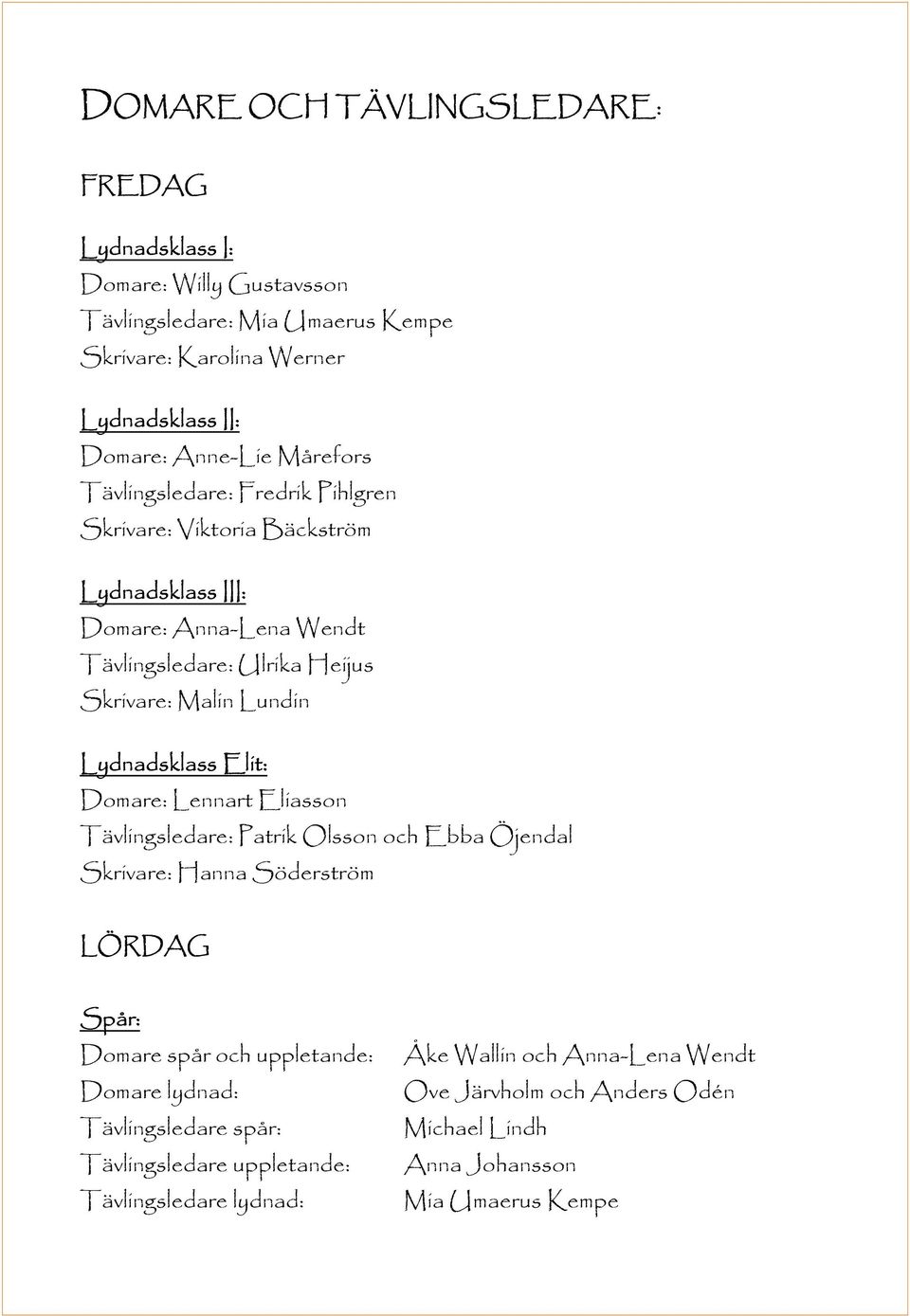 DOMARE OCH TÄVLINGSLEDARE:

FREDAG

Lydnadsklass I:
Domare: Willy Gustavsson
Tävlingsledare: Mia Umaerus Kempe
Skrivare: Karolina Werner

Lydnadsklass II:
Domare: Anne-Lie Mårefors
Tävlingsledare: Fredrik Pihlgren
Skrivare: Viktoria Bäckström

Lydnadsklass III:
Domare: Anna-Lena Wendt
Tävlingsledare: Ulrika Heijus
Skrivare: Malin Lundin

Lydnadsklass Elit:
Domare: Lennart Eliasson
Tävlingsledare: Patrik Olsson och Ebba Öjendal
Skrivare: Hanna Söderström

LÖRDAG

Spår:

| | |
|---|---|
| Domare spår och uppletande: | Åke Wallin och Anna-Lena Wendt |
| Domare lydnad: | Ove Järvholm och Anders Odén |
| Tävlingsledare spår: | Michael Lindh |
| Tävlingsledare uppletande: | Anna Johansson |
| Tävlingsledare lydnad: | Mia Umaerus Kempe |